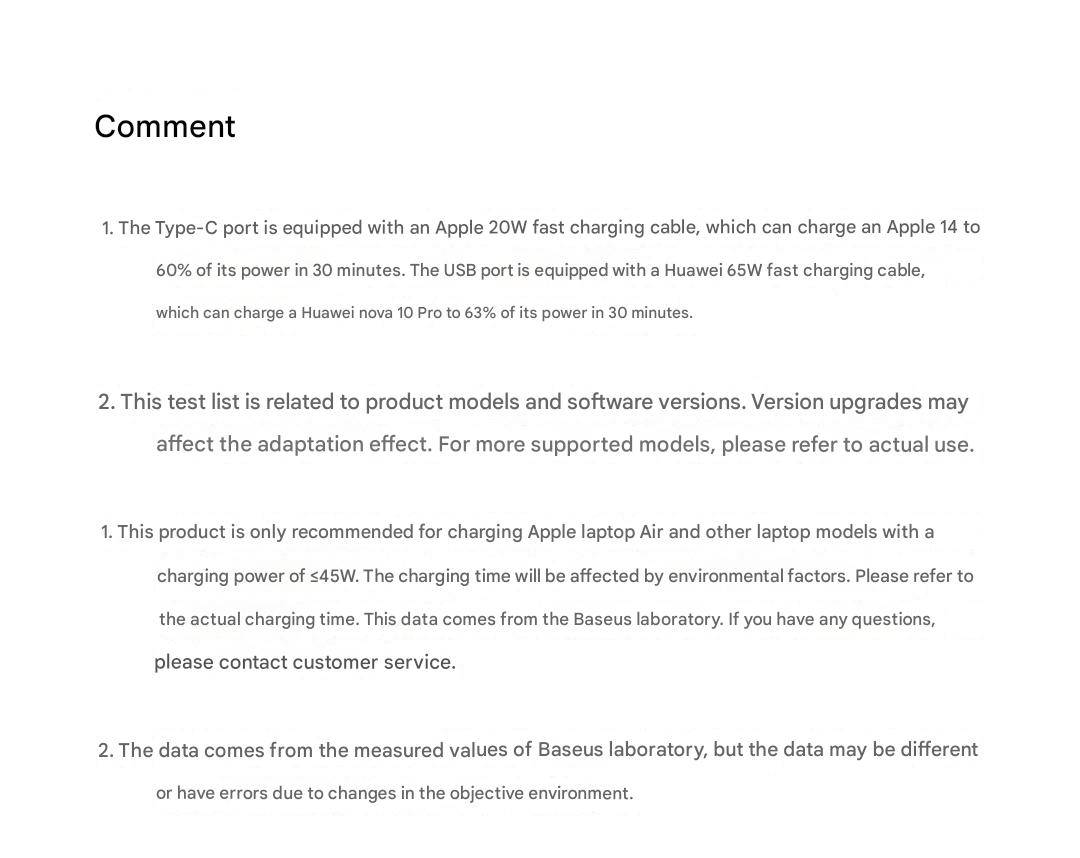 Comment

1. The Type-C port is equipped with an Apple 20W fast charging cable, which can charge an Apple 14 to 60% of its power in 30 minutes. The USB port is equipped with a Huawei 65W fast charging cable, which can charge a Huawei nova 10 Pro to 63% of its power in 30 minutes.

2. This test list is related to product models and software versions. Version upgrades may affect the adaptation effect. For more supported models, please refer to actual use.

1. This product is only recommended for charging Apple laptop Air and other laptop models with a charging power of ≤45W. The charging time will be affected by environmental factors. Please refer to the actual charging time. This data comes from the Baseus laboratory. If you have any questions, please contact customer service.

2. The data comes from the measured values of Baseus laboratory, but the data may be different or have errors due to changes in the objective environment.